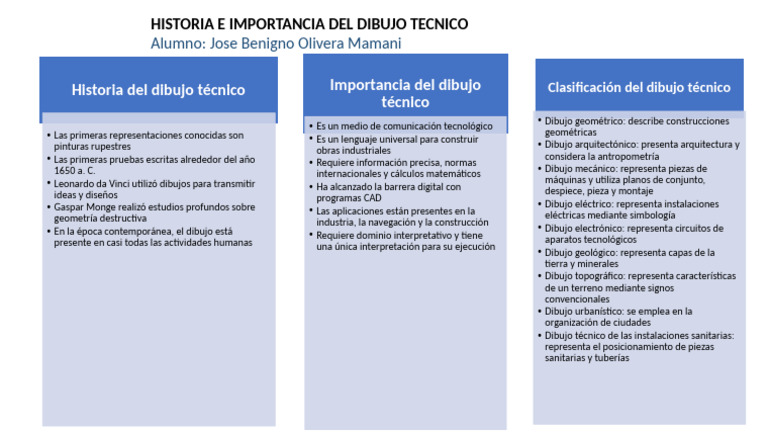 HISTORIA E IMPORTANCIA DEL DIBUJO TECNICO
Alumno: Jose Benigno Olivera Mamani

Historia del dibujo técnico

• Las primeras representaciones conocidas son pinturas rupestres
• Las primeras pruebas escritas alrededor del año 1650 a. C.
• Leonardo da Vinci utilizó dibujos para transmitir ideas y diseños
• Gaspar Monge realizó estudios profundos sobre geometría destructiva
• En la época contemporánea, el dibujo está presente en casi todas las actividades humanas

Importancia del dibujo técnico

• Es un medio de comunicación tecnológico
• Es un lenguaje universal para construir obras industriales
• Requiere información precisa, normas internacionales y cálculos matemáticos
• Ha alcanzado la barrera digital con programas CAD
• Las aplicaciones están presentes en la industria, la navegación y la construcción
• Requiere dominio interpretativo y tiene una única interpretación para su ejecución

Clasificación del dibujo técnico

• Dibujo geométrico: describe construcciones geométricas
• Dibujo arquitectónico: presenta arquitectura y considera la antropometría
• Dibujo mecánico: representa piezas de máquinas y utiliza planos de conjunto, despiece, pieza y montaje
• Dibujo eléctrico: representa instalaciones eléctricas mediante simbología
• Dibujo electrónico: representa circuitos de aparatos tecnológicos
• Dibujo geológico: representa capas de la tierra y minerales
• Dibujo topográfico: representa características de un terreno mediante signos convencionales
• Dibujo urbanístico: se emplea en la organización de ciudades
• Dibujo técnico de las instalaciones sanitarias: representa el posicionamiento de piezas sanitarias y tuberías